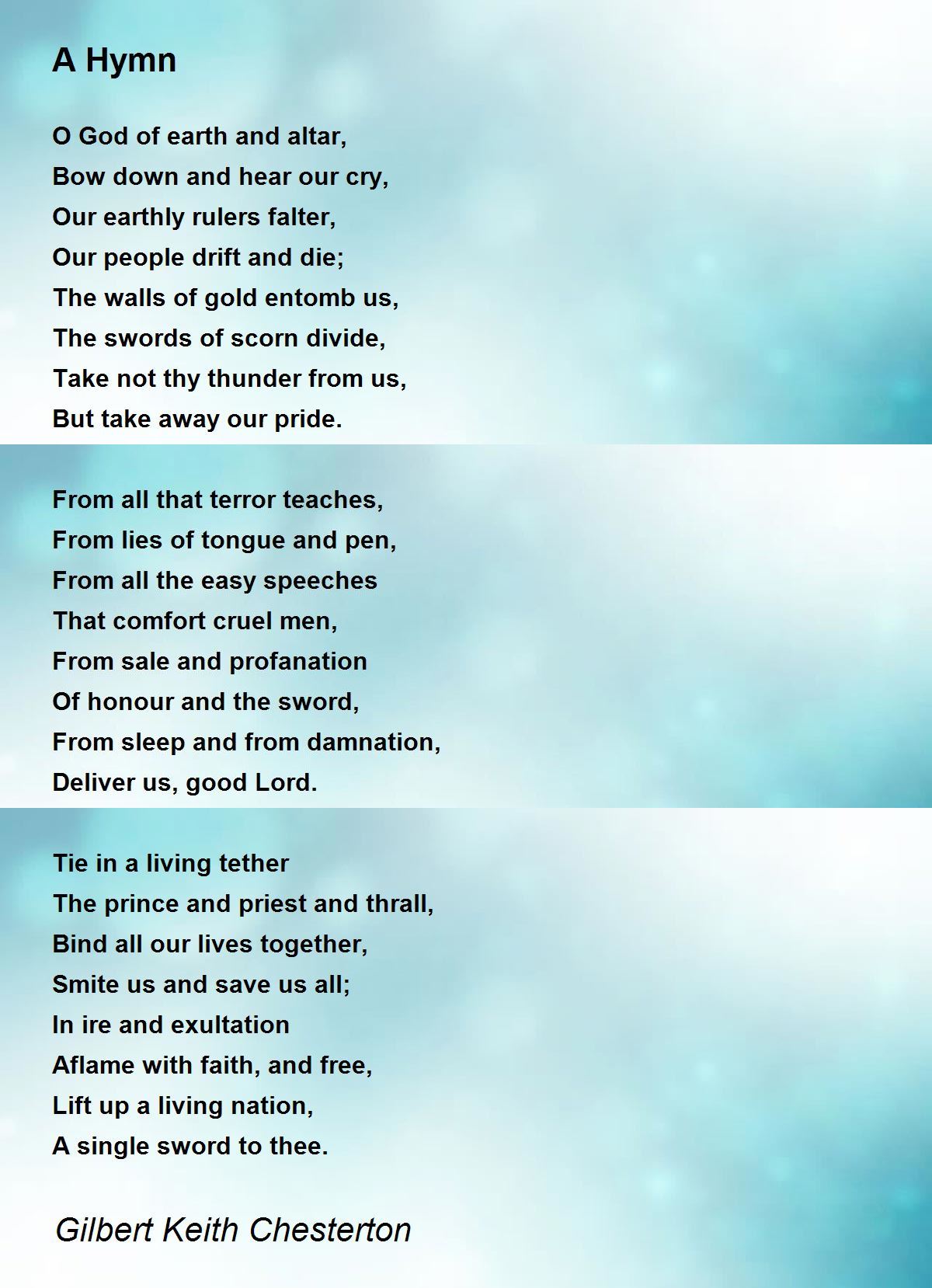 A Hymn

O God of earth and altar,
Bow down and hear our cry,
Our earthly rulers falter,
Our people drift and die;
The walls of gold entomb us,
The swords of scorn divide,
Take not thy thunder from us,
But take away our pride.

From all that terror teaches,
From lies of tongue and pen,
From all the easy speeches
That comfort cruel men,
From sale and profanation
Of honour and the sword,
From sleep and from damnation,
Deliver us, good Lord.

Tie in a living tether
The prince and priest and thrall,
Bind all our lives together,
Smite us and save us all;
In ire and exultation
Aflame with faith, and free,
Lift up a living nation,
A single sword to thee.

Gilbert Keith Chesterton